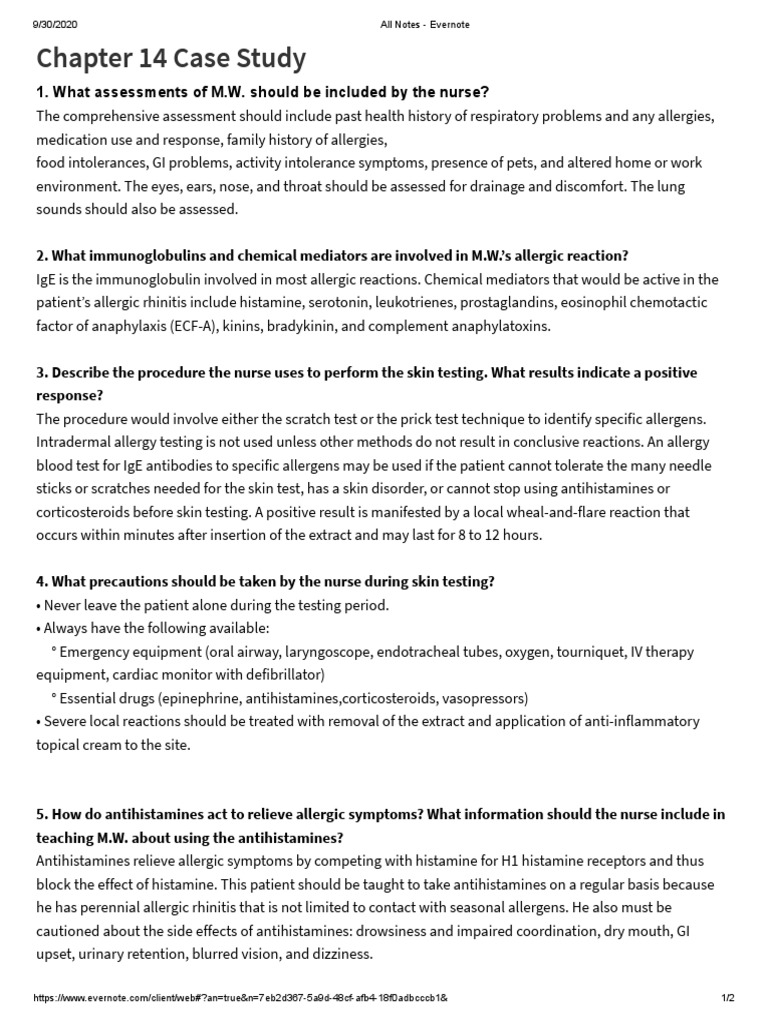 9/30/2020 All Notes - Evernote

Chapter 14 Case Study

1. What assessments of M.W. should be included by the nurse?

The comprehensive assessment should include past health history of respiratory problems and any allergies, medication use and response, family history of allergies, food intolerances, GI problems, activity intolerance symptoms, presence of pets, and altered home or work environment. The eyes, ears, nose, and throat should be assessed for drainage and discomfort. The lung sounds should also be assessed.

2. What immunoglobulins and chemical mediators are involved in M.W.'s allergic reaction?

IgE is the immunoglobulin involved in most allergic reactions. Chemical mediators that would be active in the patient's allergic rhinitis include histamine, serotonin, leukotrienes, prostaglandins, eosinophil chemotactic factor of anaphylaxis (ECF-A), kinins, bradykinin, and complement anaphylatoxins.

3. Describe the procedure the nurse uses to perform the skin testing. What results indicate a positive response?

The procedure would involve either the scratch test or the prick test technique to identify specific allergens. Intradermal allergy testing is not used unless other methods do not result in conclusive reactions. An allergy blood test for IgE antibodies to specific allergens may be used if the patient cannot tolerate the many needle sticks or scratches needed for the skin test, has a skin disorder, or cannot stop using antihistamines or corticosteroids before skin testing. A positive result is manifested by a local wheal-and-flare reaction that occurs within minutes after insertion of the extract and may last for 8 to 12 hours.

4. What precautions should be taken by the nurse during skin testing?

• Never leave the patient alone during the testing period.
• Always have the following available:
° Emergency equipment (oral airway, laryngoscope, endotracheal tubes, oxygen, tourniquet, IV therapy equipment, cardiac monitor with defibrillator)
° Essential drugs (epinephrine, antihistamines,corticosteroids, vasopressors)
• Severe local reactions should be treated with removal of the extract and application of anti-inflammatory topical cream to the site.

5. How do antihistamines act to relieve allergic symptoms? What information should the nurse include in teaching M.W. about using the antihistamines?

Antihistamines relieve allergic symptoms by competing with histamine for H1 histamine receptors and thus block the effect of histamine. This patient should be taught to take antihistamines on a regular basis because he has perennial allergic rhinitis that is not limited to contact with seasonal allergens. He also must be cautioned about the side effects of antihistamines: drowsiness and impaired coordination, dry mouth, GI upset, urinary retention, blurred vision, and dizziness.

https://www.evernote.com/client/web#?an=true&n=7eb2d367-5a9d-48cf-afb4-18f0adbcccb1& 1/2